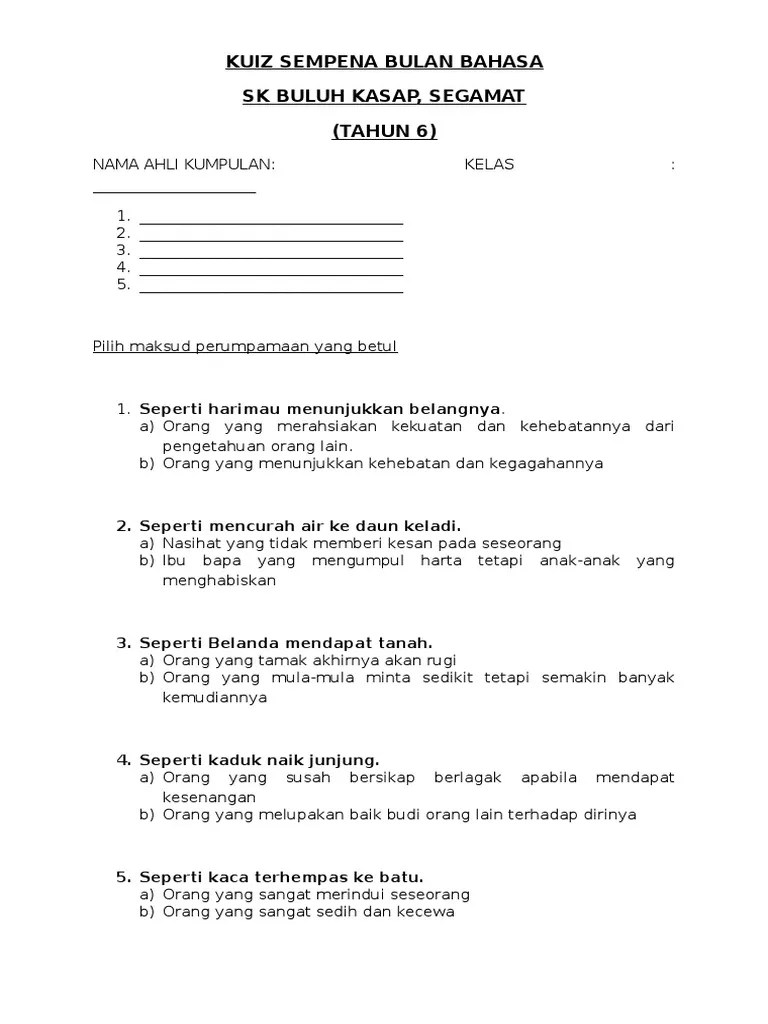 KUIZ SEMPENA BULAN BAHASA

SK BULUH KASAP, SEGAMAT

(TAHUN 6)

NAMA AHLI KUMPULAN: KELAS : ____________________

1. ________________________________
2. ________________________________
3. ________________________________
4. ________________________________
5. ________________________________

Pilih maksud perumpamaan yang betul

1. Seperti harimau menunjukkan belangnya.
a) Orang yang merahsiakan kekuatan dan kehebatannya dari pengetahuan orang lain.
b) Orang yang menunjukkan kehebatan dan kegagahannya

2. Seperti mencurah air ke daun keladi.
a) Nasihat yang tidak memberi kesan pada seseorang
b) Ibu bapa yang mengumpul harta tetapi anak-anak yang menghabiskan

3. Seperti Belanda mendapat tanah.
a) Orang yang tamak akhirnya akan rugi
b) Orang yang mula-mula minta sedikit tetapi semakin banyak kemudiannya

4. Seperti kaduk naik junjung.
a) Orang yang susah bersikap berlagak apabila mendapat kesenangan
b) Orang yang melupakan baik budi orang lain terhadap dirinya

5. Seperti kaca terhempas ke batu.
a) Orang yang sangat merindui seseorang
b) Orang yang sangat sedih dan kecewa